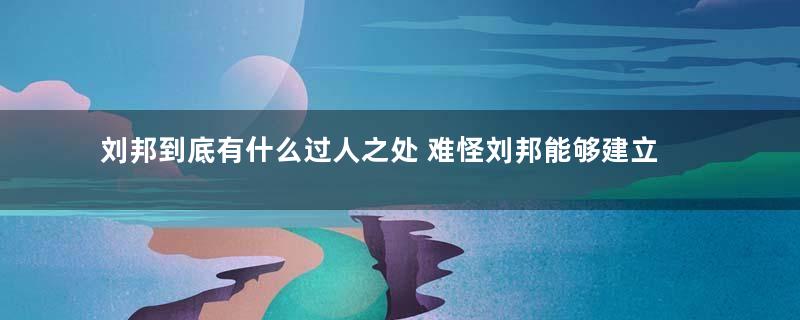 刘邦到底有什么过人之处 难怪刘邦能够建立